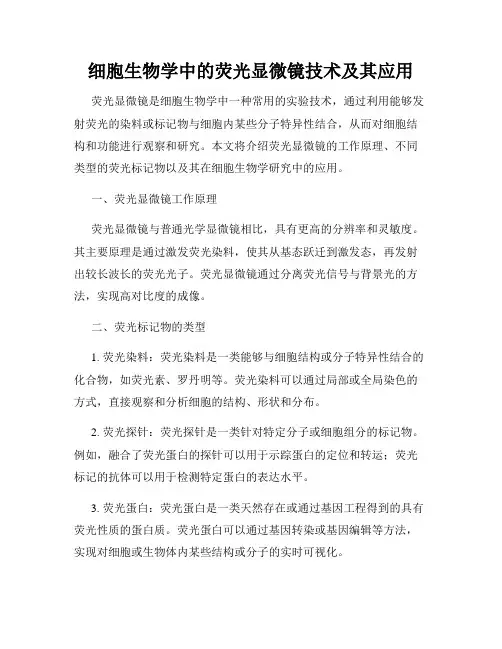 细胞生物学中的荧光显微镜技术及其应用

荧光显微镜是细胞生物学中一种常用的实验技术，通过利用能够发射荧光的染料或标记物与细胞内某些分子特异性结合，从而对细胞结构和功能进行观察和研究。本文将介绍荧光显微镜的工作原理、不同类型的荧光标记物以及其在细胞生物学研究中的应用。

一、荧光显微镜工作原理

荧光显微镜与普通光学显微镜相比，具有更高的分辨率和灵敏度。其主要原理是通过激发荧光染料，使其从基态跃迁到激发态，再发射出较长波长的荧光光子。荧光显微镜通过分离荧光信号与背景光的方法，实现高对比度的成像。

二、荧光标记物的类型

1. 荧光染料：荧光染料是一类能够与细胞结构或分子特异性结合的化合物，如荧光素、罗丹明等。荧光染料可以通过局部或全局染色的方式，直接观察和分析细胞的结构、形状和分布。

2. 荧光探针：荧光探针是一类针对特定分子或细胞组分的标记物。例如，融合了荧光蛋白的探针可以用于示踪蛋白的定位和转运；荧光标记的抗体可以用于检测特定蛋白的表达水平。

3. 荧光蛋白：荧光蛋白是一类天然存在或通过基因工程得到的具有荧光性质的蛋白质。荧光蛋白可以通过基因转染或基因编辑等方法，实现对细胞或生物体内某些结构或分子的实时可视化。